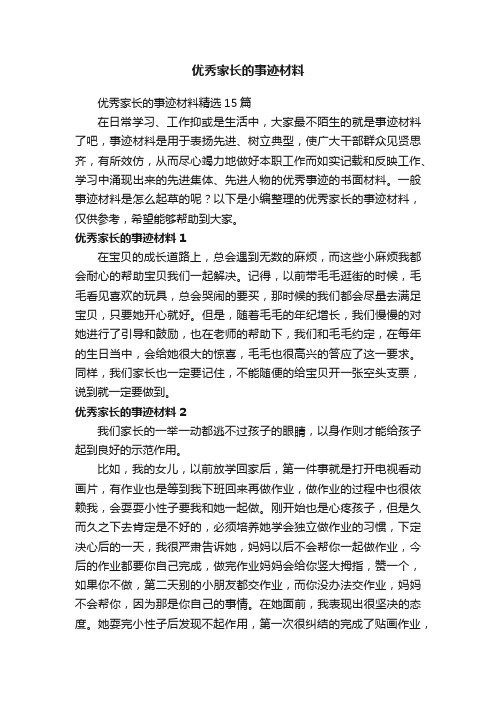 优秀家长的事迹材料

优秀家长的事迹材料精选15篇

在日常学习、工作抑或是生活中，大家最不陌生的就是事迹材料了吧，事迹材料是用于表扬先进、树立典型，使广大干部群众见贤思齐，有所效仿，从而尽心竭力地做好本职工作而如实记载和反映工作、学习中涌现出来的先进集体、先进人物的优秀事迹的书面材料。一般事迹材料是怎么起草的呢？以下是小编整理的优秀家长的事迹材料，仅供参考，希望能够帮助到大家。

优秀家长的事迹材料1

在宝贝的成长道路上，总会遇到无数的麻烦，而这些小麻烦我都会耐心的帮助宝贝我们一起解决。记得，以前带毛毛逛街的时候，毛毛看见喜欢的玩具，总会哭闹的要买，那时候的我们都会尽量去满足宝贝，只要她开心就好。但是，随着毛毛的年纪增长，我们慢慢的对她进行了引导和鼓励，也在老师的帮助下，我们和毛毛约定，在每年的生日当中，会给她很大的惊喜，毛毛也很高兴的答应了这一要求。同样，我们家长也一定要记住，不能随便的给宝贝开一张空头支票，说到就一定要做到。

优秀家长的事迹材料2

我们家长的一举一动都逃不过孩子的眼睛，以身作则才能给孩子起到良好的示范作用。

比如，我的女儿，以前放学回家后，第一件事就是打开电视看动画片，有作业也是等到我下班回来再做作业，做作业的过程中也很依赖我，会耍耍小性子要我和她一起做。刚开始也是心疼孩子，但是久而久之下去肯定是不好的，必须培养她学会独立做作业的习惯，下定决心后的一天，我很严肃告诉她，妈妈以后不会帮你一起做作业，今后的作业都要你自己完成，做完作业妈妈会给你竖大拇指，赞一个，如果你不做，第二天别的小朋友都交作业，而你没办法交作业，妈妈不会帮你，因为那是你自己的事情。在她面前，我表现出很坚决的态度。她耍完小性子后发现不起作用，第一次很纠结的完成了贴画作业，